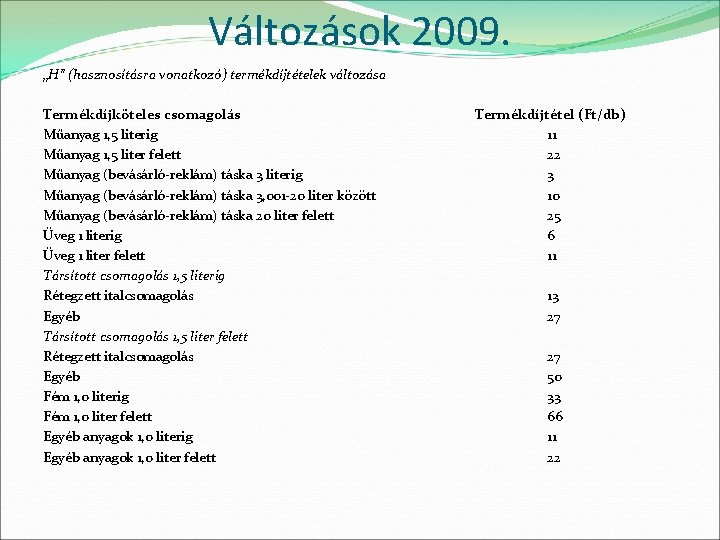 Változások 2009.

„H" (hasznosításra vonatkozó) termékdíjtételek változása

| Termékdíjköteles csomagolás | Termékdíjtétel (Ft/db) |
|---|---|
| Műanyag 1,5 literig | 11 |
| Műanyag 1,5 liter felett | 22 |
| Műanyag (bevásárló-reklám) táska 3 literig | 3 |
| Műanyag (bevásárló-reklám) táska 3,001-20 liter között | 10 |
| Műanyag (bevásárló-reklám) táska 20 liter felett | 25 |
| Üveg 1 literig | 6 |
| Üveg 1 liter felett | 11 |
| Társított csomagolás 1,5 literig | |
| Rétegzett italcsomagolás | 13 |
| Egyéb | 27 |
| Társított csomagolás 1,5 liter felett | |
| Rétegzett italcsomagolás | 27 |
| Egyéb | 50 |
| Fém 1,0 literig | 33 |
| Fém 1,0 liter felett | 66 |
| Egyéb anyagok 1,0 literig | 11 |
| Egyéb anyagok 1,0 liter felett | 22 |